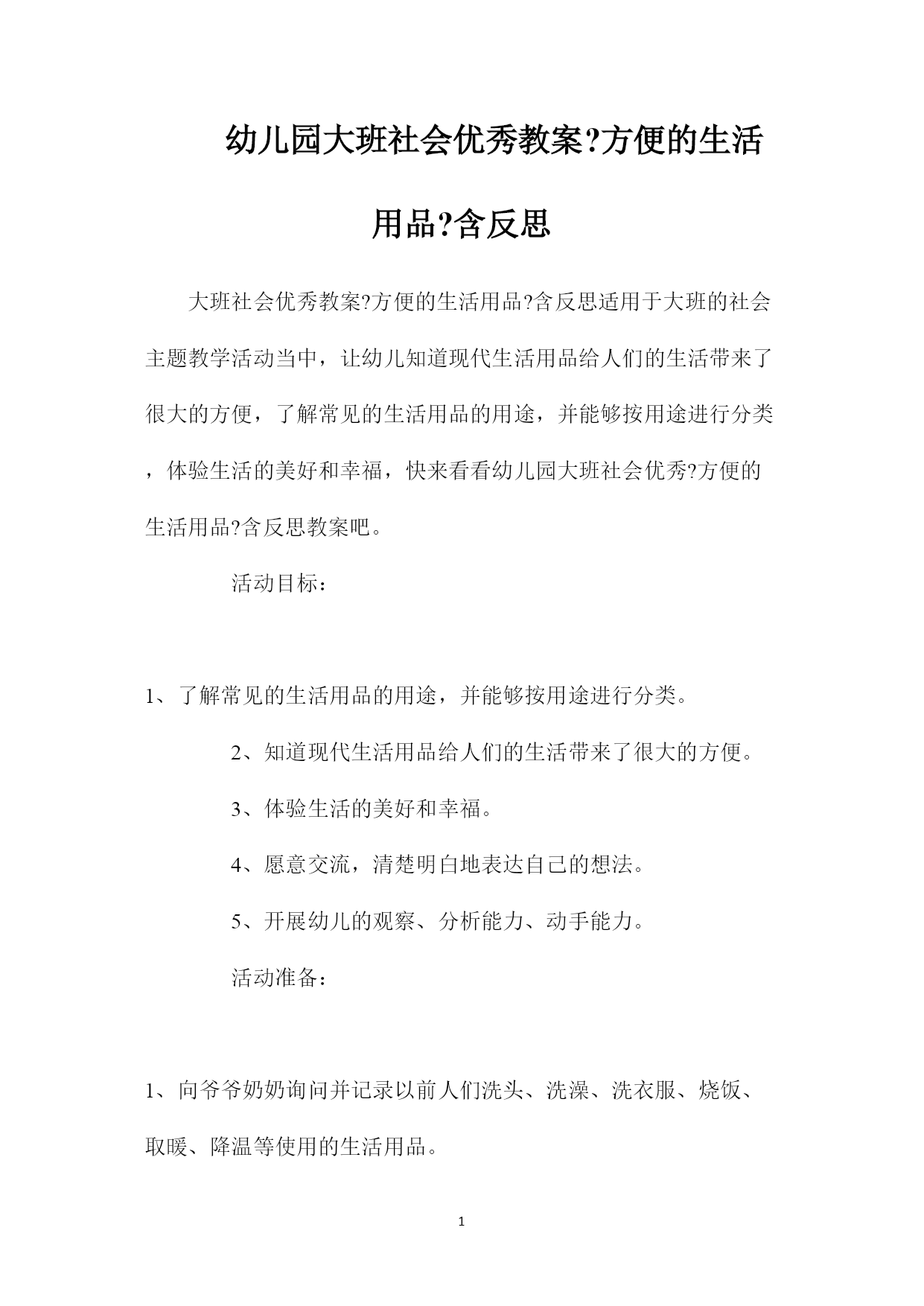 幼儿园大班社会优秀教案?方便的生活用品?含反思

大班社会优秀教案?方便的生活用品?含反思适用于大班的社会主题教学活动当中，让幼儿知道现代生活用品给人们的生活带来了很大的方便，了解常见的生活用品的用途，并能够按用途进行分类，体验生活的美好和幸福，快来看看幼儿园大班社会优秀?方便的生活用品?含反思教案吧。

活动目标：

1、了解常见的生活用品的用途，并能够按用途进行分类。

2、知道现代生活用品给人们的生活带来了很大的方便。

3、体验生活的美好和幸福。

4、愿意交流，清楚明白地表达自己的想法。

5、开展幼儿的观察、分析能力、动手能力。

活动准备：

1、向爷爷奶奶询问并记录以前人们洗头、洗澡、洗衣服、烧饭、取暖、降温等使用的生活用品。

1